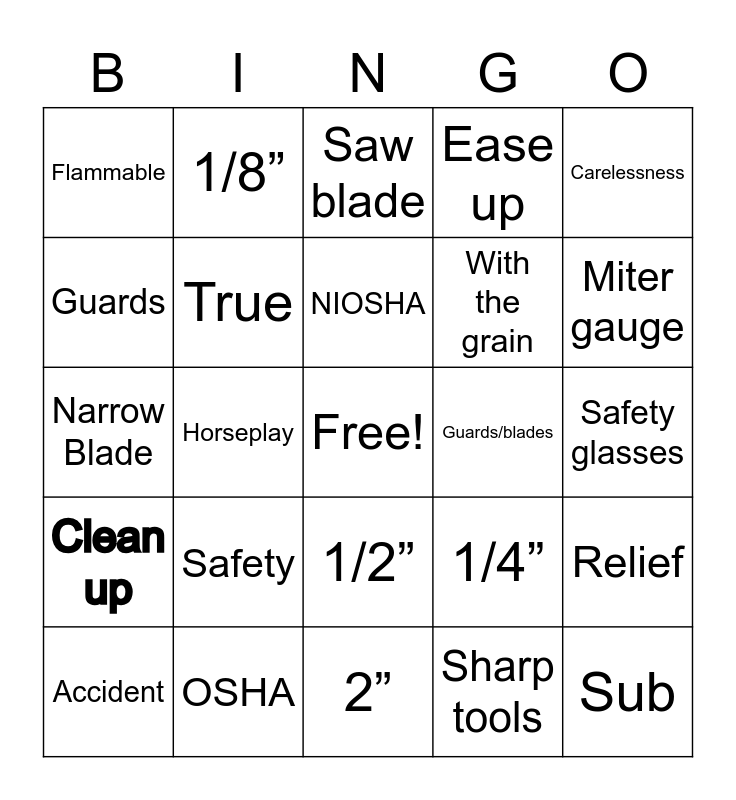 | B | I | N | G | O |
|---|---|---|---|---|
| Flammable | 1/8” | Saw blade | Ease up | Carelessness |
| Guards | True | NIOSHA | With the grain | Miter gauge |
| Narrow Blade | Horseplay | Free! | Guards/blades | Safety glasses |
| Clean up | Safety | 1/2” | 1/4” | Relief |
| Accident | OSHA | 2” | Sharp tools | Sub |